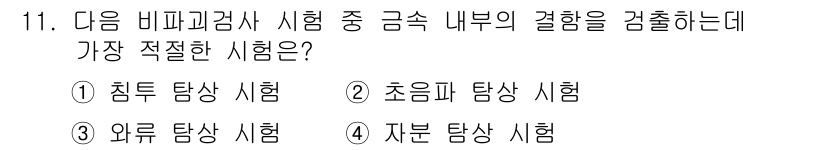 11. 다음 비파괴검사 시험 중 금속 내부의 결함을 검출하는데 가장 적절한 시험은?

① 침투 탐상 시험 ② 초음파 탐상 시험

③ 와류 탐상 시험 ④ 자분 탐상 시험